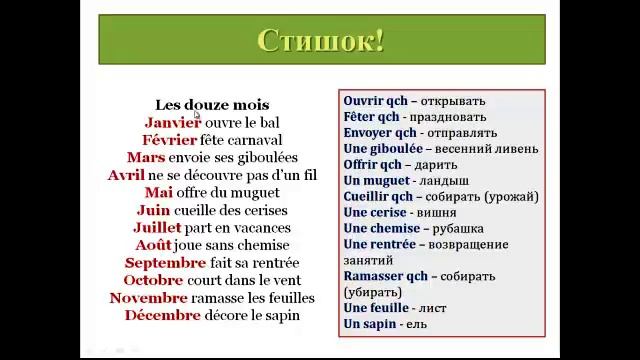 Стишок!

Les douze mois
Janvier ouvre le bal
Février fête carnaval
Mars envoie ses giboulées
Avril ne se découvre pas d'un fil
Mai offre du muguet
Juin cueille des cerises
Juillet part en vacances
Août joue sans chemise
Septembre fait sa rentrée
Octobre court dans le vent
Novembre ramasse les feuilles
Décembre décore le sapin

Ouvrir qch – открывать
Fêter qch - праздновать
Envoyer qch - отправлять
Une giboulée – весенний ливень
Offrir qch – дарить
Un muguet - ландыш
Cueillir qch – собирать (урожай)
Une cerise - вишня
Une chemise – рубашка
Une rentrée – возвращение занятий
Ramasser qch – собирать (убирать)
Une feuille - лист
Un sapin - ель